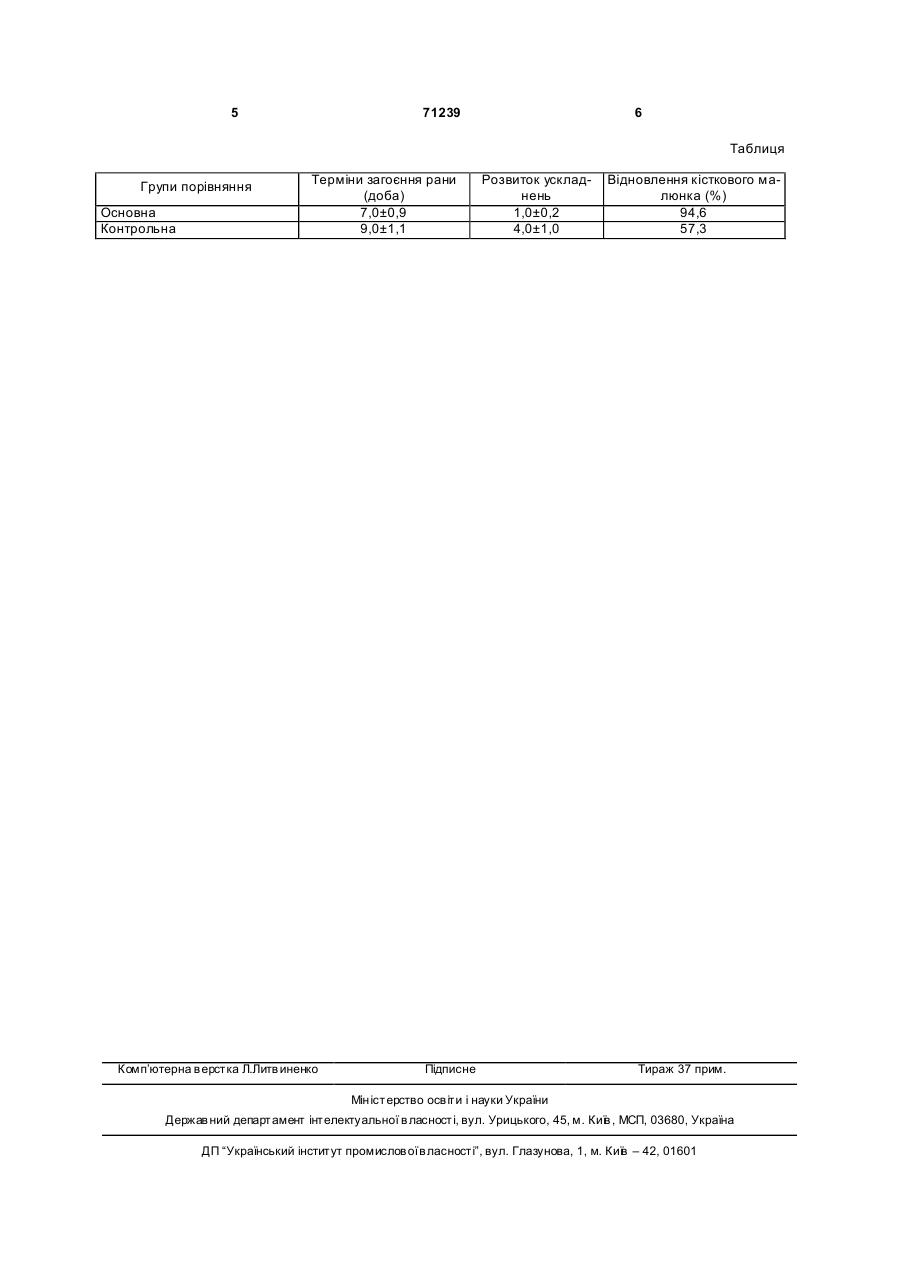 5 71239 6

Таблиця

| Групи порівняння | Терміни загоєння рани (доба) | Розвиток ускладнень | Відновлення кісткового малюнка (%) |
|---|---|---|---|
| Основна | 7,0±0,9 | 1,0±0,2 | 94,6 |
| Контрольна | 9,0±1,1 | 4,0±1,0 | 57,3 |

Комп'ютерна верстка Л.Литвиненко Підписне Тираж 37 прим.

Міністерство освіти і науки України

Державний департамент інтелектуальної власності, вул. Урицького, 45, м. Київ, МСП, 03680, Україна

ДП "Український інститут промислової власності", вул. Глазунова, 1, м. Київ – 42, 01601